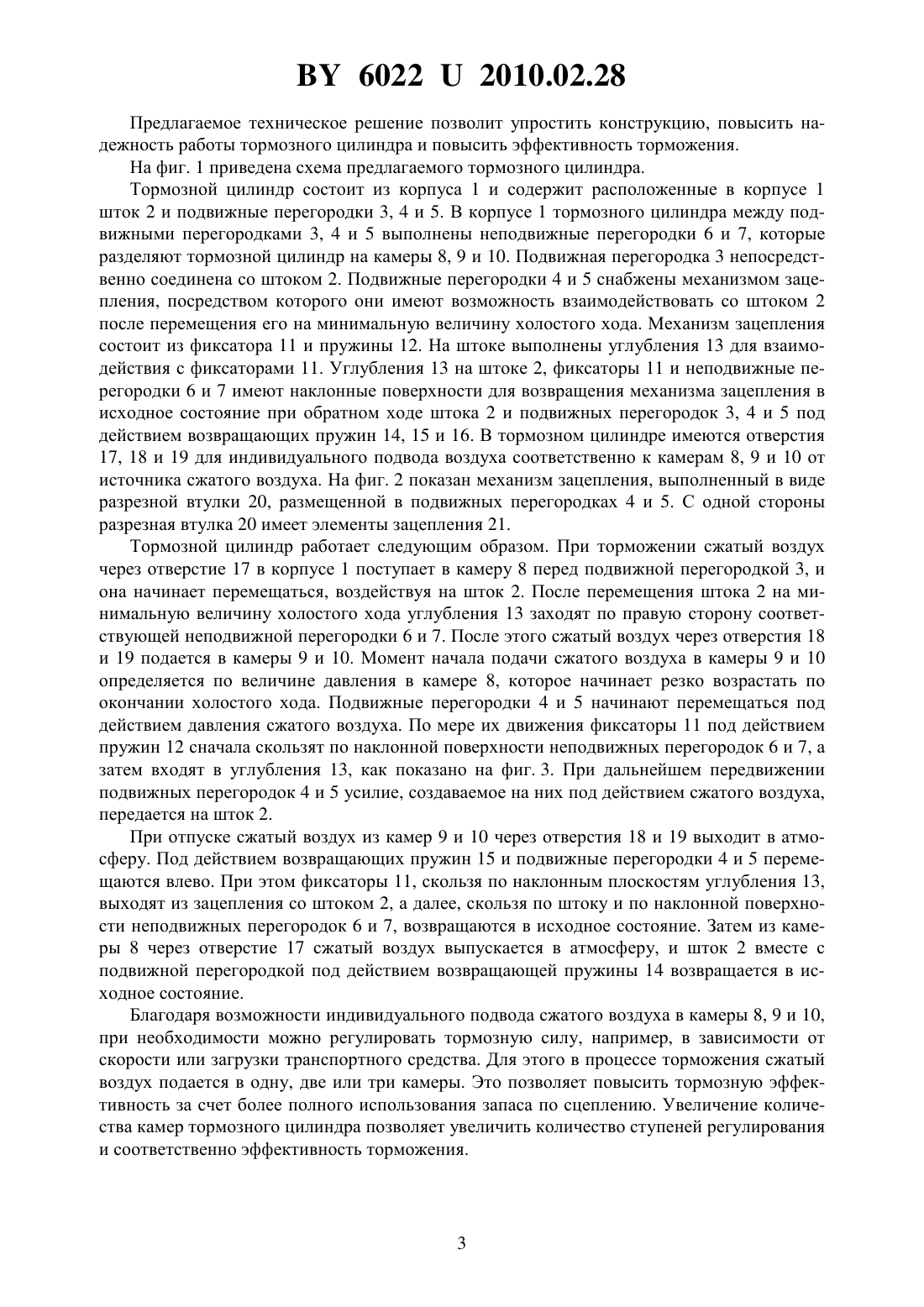 BY 6022 U 2010.02.28

Предлагаемое техническое решение позволит упростить конструкцию, повысить надежность работы тормозного цилиндра и повысить эффективность торможения.

На фиг. 1 приведена схема предлагаемого тормозного цилиндра.

Тормозной цилиндр состоит из корпуса 1 и содержит расположенные в корпусе 1 шток 2 и подвижные перегородки 3, 4 и 5. В корпусе 1 тормозного цилиндра между подвижными перегородками 3, 4 и 5 выполнены неподвижные перегородки 6 и 7, которые разделяют тормозной цилиндр на камеры 8, 9 и 10. Подвижная перегородка 3 непосредственно соединена со штоком 2. Подвижные перегородки 4 и 5 снабжены механизмом зацепления, посредством которого они имеют возможность взаимодействовать со штоком 2 после перемещения его на минимальную величину холостого хода. Механизм зацепления состоит из фиксатора 11 и пружины 12. На штоке выполнены углубления 13 для взаимодействия с фиксаторами 11. Углубления 13 на штоке 2, фиксаторы 11 и неподвижные перегородки 6 и 7 имеют наклонные поверхности для возвращения механизма зацепления в исходное состояние при обратном ходе штока 2 и подвижных перегородок 3, 4 и 5 под действием возвращающих пружин 14, 15 и 16. В тормозном цилиндре имеются отверстия 17, 18 и 19 для индивидуального подвода воздуха соответственно к камерам 8, 9 и 10 от источника сжатого воздуха. На фиг. 2 показан механизм зацепления, выполненный в виде разрезной втулки 20, размещенной в подвижных перегородках 4 и 5. С одной стороны разрезная втулка 20 имеет элементы зацепления 21.

Тормозной цилиндр работает следующим образом. При торможении сжатый воздух через отверстие 17 в корпусе 1 поступает в камеру 8 перед подвижной перегородкой 3, и она начинает перемещаться, воздействуя на шток 2. После перемещения штока 2 на минимальную величину холостого хода углубления 13 заходят по правую сторону соответствующей неподвижной перегородки 6 и 7. После этого сжатый воздух через отверстия 18 и 19 подается в камеры 9 и 10. Момент начала подачи сжатого воздуха в камеры 9 и 10 определяется по величине давления в камере 8, которое начинает резко возрастать по окончании холостого хода. Подвижные перегородки 4 и 5 начинают перемещаться под действием давления сжатого воздуха. По мере их движения фиксаторы 11 под действием пружин 12 сначала скользят по наклонной поверхности неподвижных перегородок 6 и 7, а затем входят в углубления 13, как показано на фиг. 3. При дальнейшем передвижении подвижных перегородок 4 и 5 усилие, создаваемое на них под действием сжатого воздуха, передается на шток 2.

При отпуске сжатый воздух из камер 9 и 10 через отверстия 18 и 19 выходит в атмосферу. Под действием возвращающих пружин 15 и подвижные перегородки 4 и 5 перемещаются влево. При этом фиксаторы 11, скользя по наклонным плоскостям углубления 13, выходят из зацепления со штоком 2, а далее, скользя по штоку и по наклонной поверхности неподвижных перегородок 6 и 7, возвращаются в исходное состояние. Затем из камеры 8 через отверстие 17 сжатый воздух выпускается в атмосферу, и шток 2 вместе с подвижной перегородкой под действием возвращающей пружины 14 возвращается в исходное состояние.

Благодаря возможности индивидуального подвода сжатого воздуха в камеры 8, 9 и 10, при необходимости можно регулировать тормозную силу, например, в зависимости от скорости или загрузки транспортного средства. Для этого в процессе торможения сжатый воздух подается в одну, две или три камеры. Это позволяет повысить тормозную эффективность за счет более полного использования запаса по сцеплению. Увеличение количества камер тормозного цилиндра позволяет увеличить количество ступеней регулирования и соответственно эффективность торможения.

3